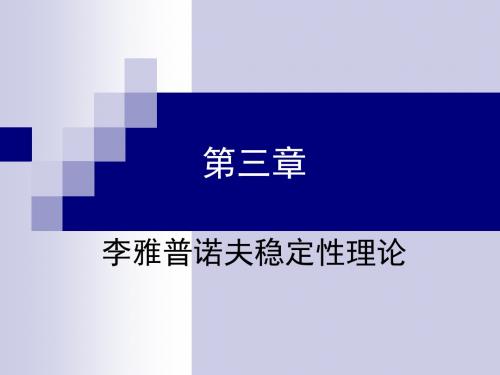 第三章

李雅普诺夫稳定性理论